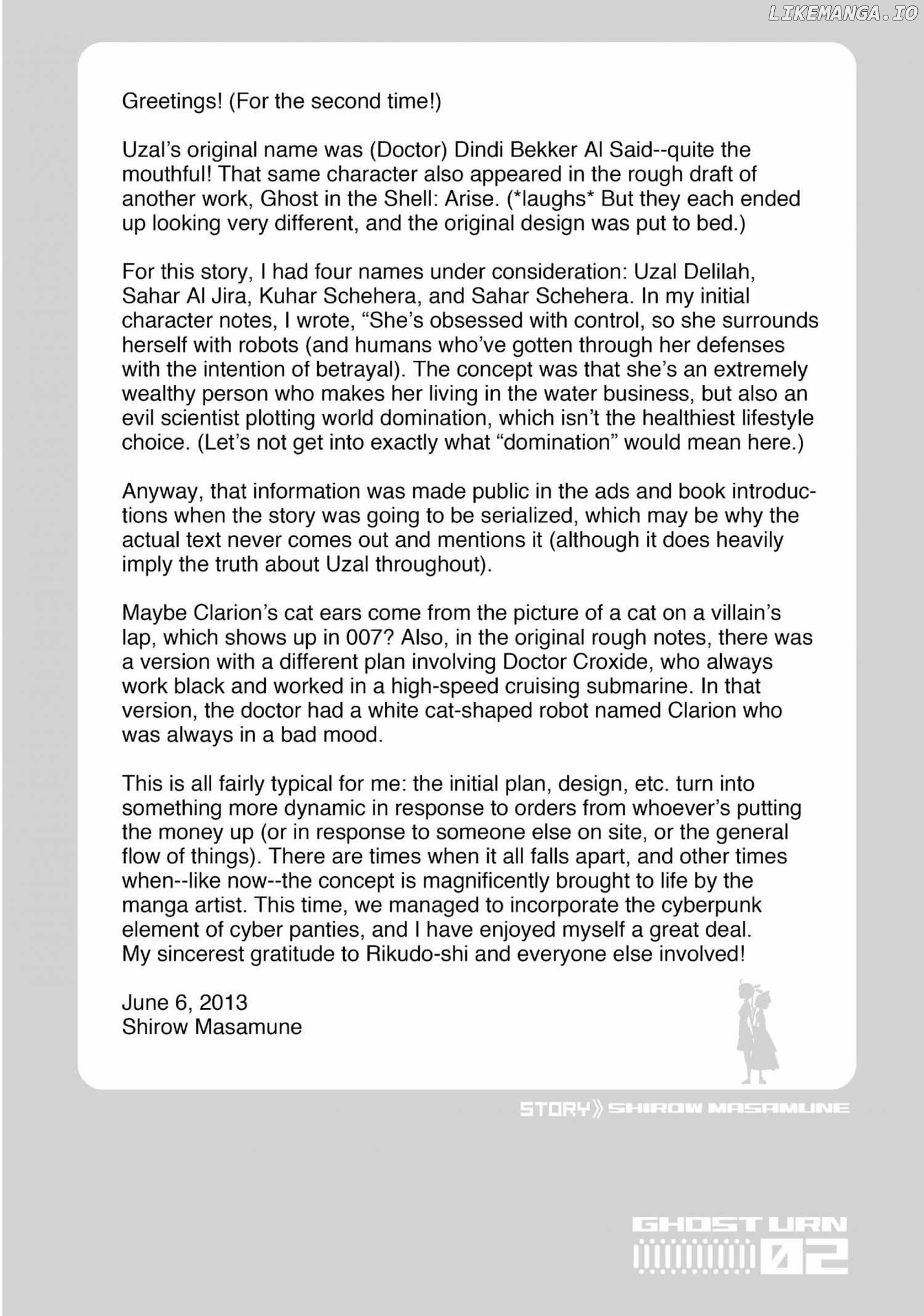 LIKEMANGA.IO

Greetings! (For the second time!)

Uzal's original name was (Doctor) Dindi Bekker Al Said--quite the mouthful! That same character also appeared in the rough draft of another work, Ghost in the Shell: Arise. (*laughs* But they each ended up looking very different, and the original design was put to bed.)

For this story, I had four names under consideration: Uzal Delilah, Sahar Al Jira, Kuhar Schehera, and Sahar Schehera. In my initial character notes, I wrote, "She's obsessed with control, so she surrounds herself with robots (and humans who've gotten through her defenses with the intention of betrayal). The concept was that she's an extremely wealthy person who makes her living in the water business, but also an evil scientist plotting world domination, which isn't the healthiest lifestyle choice. (Let's not get into exactly what "domination" would mean here.)

Anyway, that information was made public in the ads and book introductions when the story was going to be serialized, which may be why the actual text never comes out and mentions it (although it does heavily imply the truth about Uzal throughout).

Maybe Clarion's cat ears come from the picture of a cat on a villain's lap, which shows up in 007? Also, in the original rough notes, there was a version with a different plan involving Doctor Croxide, who always work black and worked in a high-speed cruising submarine. In that version, the doctor had a white cat-shaped robot named Clarion who was always in a bad mood.

This is all fairly typical for me: the initial plan, design, etc. turn into something more dynamic in response to orders from whoever's putting the money up (or in response to someone else on site, or the general flow of things). There are times when it all falls apart, and other times when--like now--the concept is magnificently brought to life by the manga artist. This time, we managed to incorporate the cyberpunk element of cyber panties, and I have enjoyed myself a great deal. My sincerest gratitude to Rikudo-shi and everyone else involved!

June 6, 2013
Shirow Masamune

STORY》SHIROW MASAMUNE

GHOST URN
02